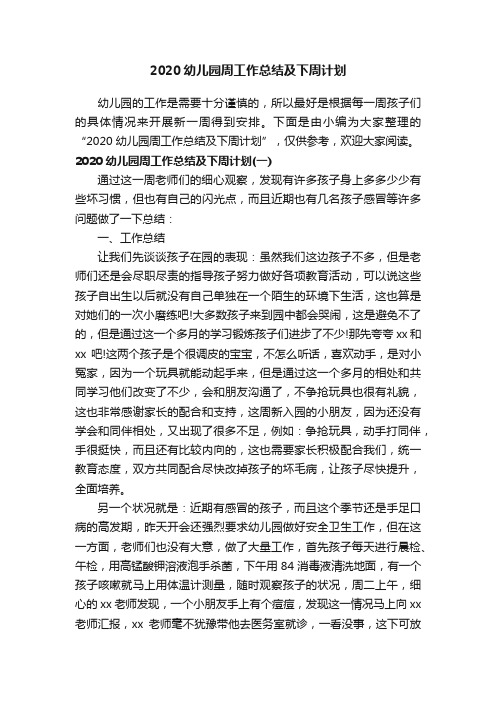 2020 幼儿园周工作总结及下周计划

幼儿园的工作是需要十分谨慎的，所以最好是根据每一周孩子们的具体情况来开展新一周得到安排。下面是由小编为大家整理的“2020 幼儿园周工作总结及下周计划”，仅供参考，欢迎大家阅读。

2020 幼儿园周工作总结及下周计划(一)

通过这一周老师们的细心观察，发现有许多孩子身上多多少少有些坏习惯，但也有自己的闪光点，而且近期也有几名孩子感冒等许多问题做了一下总结：

一、工作总结

让我们先谈谈孩子在园的表现：虽然我们这边孩子不多，但是老师们还是会尽职尽责的指导孩子努力做好各项教育活动，可以说这些孩子自出生以后就没有自己单独在一个陌生的环境下生活，这也算是对她们的一次小磨练吧!大多数孩子来到园中都会哭闹，这是避免不了的，但是通过这一个多月的学习锻炼孩子们进步了不少!那先夸夸 xx 和 xx 吧!这两个孩子是个很调皮的宝宝，不怎么听话，喜欢动手，是对小冤家，因为一个玩具就能动起手来，但是通过这一个多月的相处和共同学习他们改变了不少，会和朋友沟通了，不争抢玩具也很有礼貌，这也非常感谢家长的配合和支持，这周新入园的小朋友，因为还没有学会和同伴相处，又出现了很多不足，例如：争抢玩具，动手打同伴，手很挺快，而且还有比较内向的，这也需要家长积极配合我们，统一教育态度，双方共同配合尽快改掉孩子的坏毛病，让孩子尽快提升，全面培养。

另一个状况就是：近期有感冒的孩子，而且这个季节还是手足口病的高发期，昨天开会还强烈要求幼儿园做好安全卫生工作，但在这一方面，老师们也没有大意，做了大量工作，首先孩子每天进行晨检、午检，用高锰酸钾溶液泡手杀菌，下午用 84 消毒液清洗地面，有一个孩子咳嗽就马上用体温计测量，随时观察孩子的状况，周二上午，细心的 xx 老师发现，一个小朋友手上有个痘痘，发现这一情况马上向 xx 老师汇报，xx 老师毫不犹豫带他去医务室就诊，一看没事，这下可放